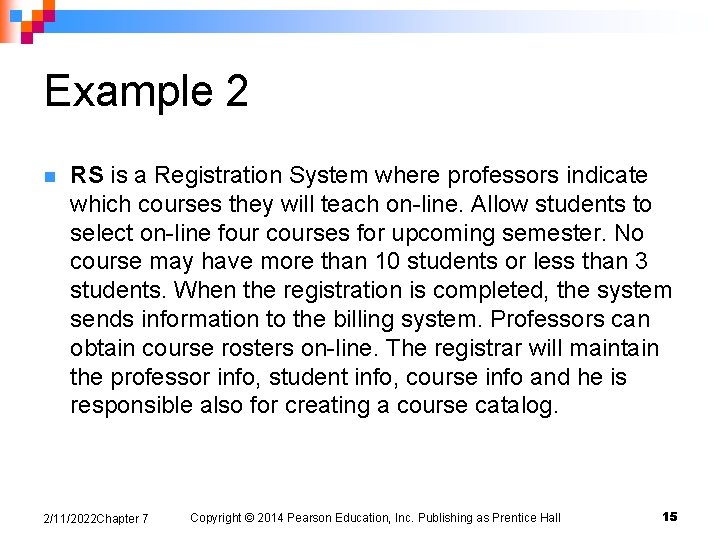 Example 2

RS is a Registration System where professors indicate which courses they will teach on-line. Allow students to select on-line four courses for upcoming semester. No course may have more than 10 students or less than 3 students. When the registration is completed, the system sends information to the billing system. Professors can obtain course rosters on-line. The registrar will maintain the professor info, student info, course info and he is responsible also for creating a course catalog.

2/11/2022Chapter 7 Copyright © 2014 Pearson Education, Inc. Publishing as Prentice Hall 15